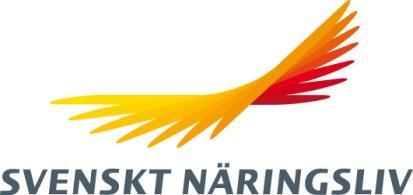 SVENSKT NÄRINGSLIV